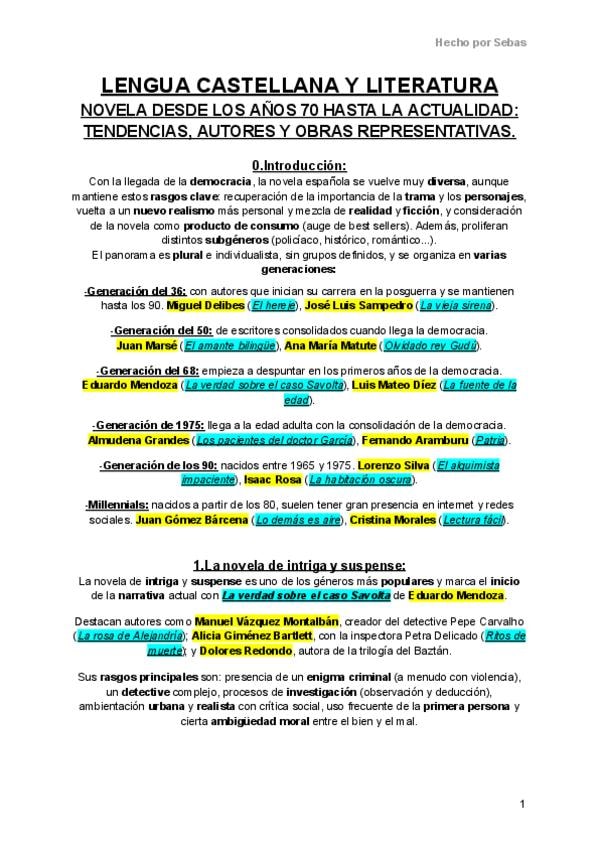 Hecho por Sebas

LENGUA CASTELLANA Y LITERATURA

NOVELA DESDE LOS AÑOS 70 HASTA LA ACTUALIDAD: TENDENCIAS, AUTORES Y OBRAS REPRESENTATIVAS.

0.Introducción:

Con la llegada de la democracia, la novela española se vuelve muy diversa, aunque mantiene estos rasgos clave: recuperación de la importancia de la trama y los personajes, vuelta a un nuevo realismo más personal y mezcla de realidad y ficción, y consideración de la novela como producto de consumo (auge de best sellers). Además, proliferan distintos subgéneros (policíaco, histórico, romántico...).

El panorama es plural e individualista, sin grupos definidos, y se organiza en varias generaciones:

-Generación del 36: con autores que inician su carrera en la posguerra y se mantienen hasta los 90. Miguel Delibes (El hereje), José Luis Sampedro (La vieja sirena).

-Generación del 50: de escritores consolidados cuando llega la democracia. Juan Marsé (El amante bilingüe), Ana María Matute (Olvidado rey Gudú).

-Generación del 68: empieza a despuntar en los primeros años de la democracia. Eduardo Mendoza (La verdad sobre el caso Savolta), Luis Mateo Díez (La fuente de la edad).

-Generación de 1975: llega a la edad adulta con la consolidación de la democracia. Almudena Grandes (Los pacientes del doctor García), Fernando Aramburu (Patria).

-Generación de los 90: nacidos entre 1965 y 1975. Lorenzo Silva (El alquimista impaciente), Isaac Rosa (La habitación oscura).

-Millennials: nacidos a partir de los 80, suelen tener gran presencia en internet y redes sociales. Juan Gómez Bárcena (Lo demás es aire), Cristina Morales (Lectura fácil).

1.La novela de intriga y suspense:

La novela de intriga y suspense es uno de los géneros más populares y marca el inicio de la narrativa actual con La verdad sobre el caso Savolta de Eduardo Mendoza.

Destacan autores como Manuel Vázquez Montalbán, creador del detective Pepe Carvalho (La rosa de Alejandría); Alicia Giménez Bartlett, con la inspectora Petra Delicado (Ritos de muerte); y Dolores Redondo, autora de la trilogía del Baztán.

Sus rasgos principales son: presencia de un enigma criminal (a menudo con violencia), un detective complejo, procesos de investigación (observación y deducción), ambientación urbana y realista con crítica social, uso frecuente de la primera persona y cierta ambigüedad moral entre el bien y el mal.

1